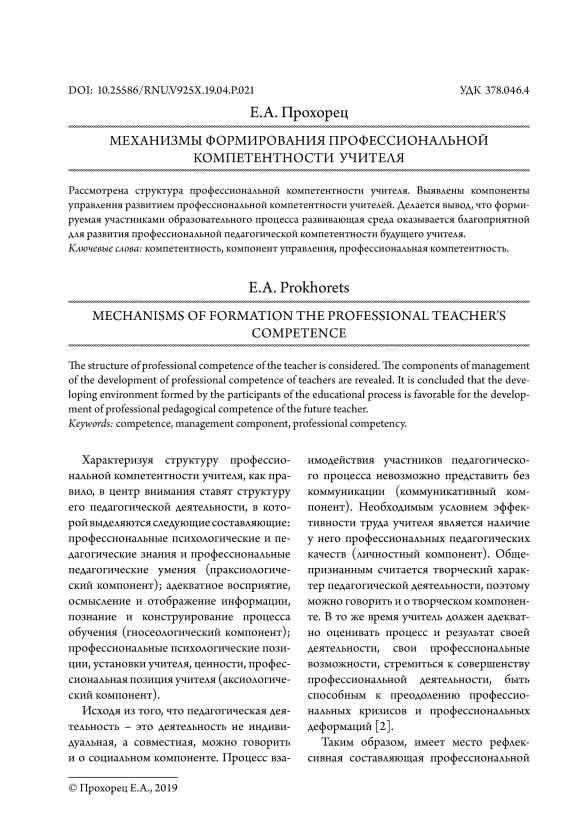 DOI: 10.25586/RNU.V925X.19.04.P.021

УДК 378.046.4

Е.А. Прохорец

МЕХАНИЗМЫ ФОРМИРОВАНИЯ ПРОФЕССИОНАЛЬНОЙ КОМПЕТЕНТНОСТИ УЧИТЕЛЯ

Рассмотрена структура профессиональной компетентности учителя. Выявлены компоненты управления развитием профессиональной компетентности учителей. Делается вывод, что формируемая участниками образовательного процесса развивающая среда оказывается благоприятной для развития профессиональной педагогической компетентности будущего учителя.

Ключевые слова: компетентность, компонент управления, профессиональная компетентность.

E.A. Prokhorets

MECHANISMS OF FORMATION THE PROFESSIONAL TEACHER'S COMPETENCE

The structure of professional competence of the teacher is considered. The components of management of the development of professional competence of teachers are revealed. It is concluded that the developing environment formed by the participants of the educational process is favorable for the development of professional pedagogical competence of the future teacher.

Keywords: competence, management component, professional competency.

Характеризуя структуру профессиональной компетентности учителя, как правило, в центр внимания ставят структуру его педагогической деятельности, в которой выделяются следующие составляющие: профессиональные психологические и педагогические знания и профессиональные педагогические умения (праксиологический компонент); адекватное восприятие, осмысление и отображение информации, познание и конструирование процесса обучения (гносеологический компонент); профессиональные психологические позиции, установки учителя, ценности, профессиональная позиция учителя (аксиологический компонент).

Исходя из того, что педагогическая деятельность – это деятельность не индивидуальная, а совместная, можно говорить и о социальном компоненте. Процесс взаимодействия участников педагогического процесса невозможно представить без коммуникации (коммуникативный компонент). Необходимым условием эффективности труда учителя является наличие у него профессиональных педагогических качеств (личностный компонент). Общепризнанным считается творческий характер педагогической деятельности, поэтому можно говорить и о творческом компоненте. В то же время учитель должен адекватно оценивать процесс и результат своей деятельности, свои профессиональные возможности, стремиться к совершенству профессиональной деятельности, быть способным к преодолению профессиональных кризисов и профессиональных деформаций [2].

Таким образом, имеет место рефлексивная составляющая профессиональной

© Прохорец Е.А., 2019